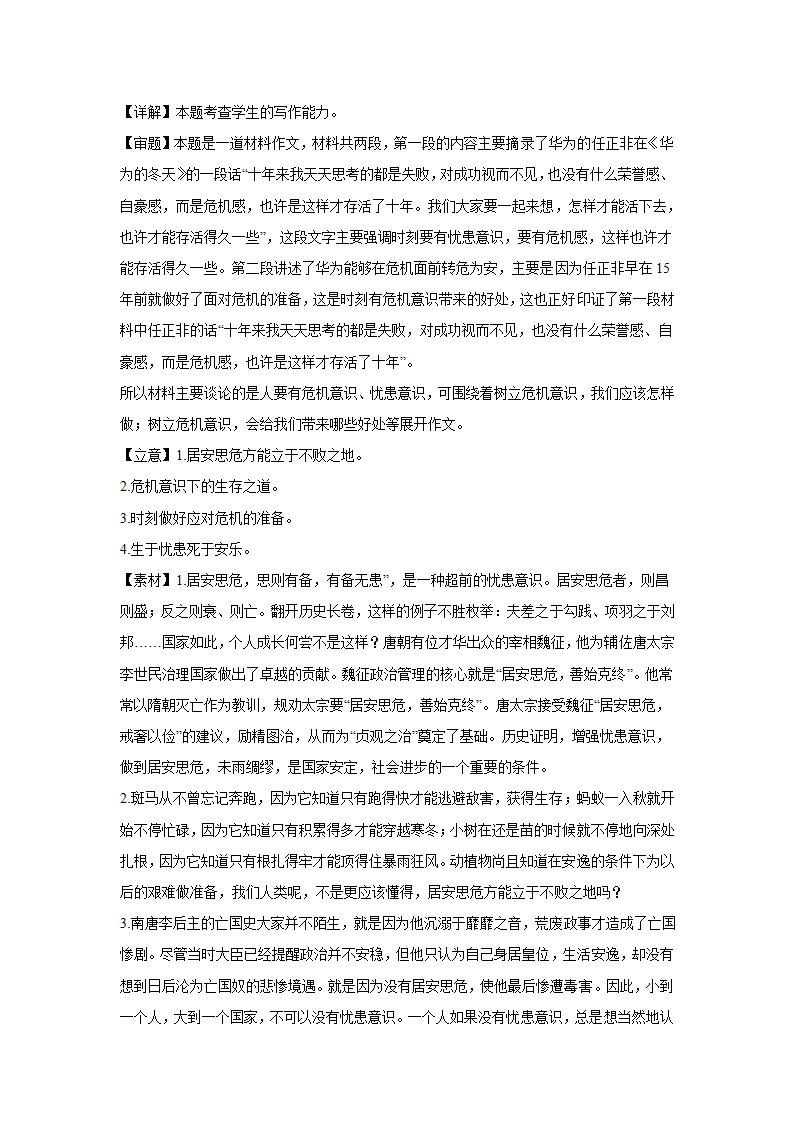 【详解】本题考查学生的写作能力。

【审题】本题是一道材料作文，材料共两段，第一段的内容主要摘录了华为的任正非在《华为的冬天》的一段话“十年来我天天思考的都是失败，对成功视而不见，也没有什么荣誉感、自豪感，而是危机感，也许是这样才存活了十年。我们大家要一起来想，怎样才能活下去，也许才能存活得久一些”，这段文字主要强调时刻要有忧患意识，要有危机感，这样也许才能存活得久一些。第二段讲述了华为能够在危机面前转危为安，主要是因为任正非早在15年前就做好了面对危机的准备，这是时刻有危机意识带来的好处，这也正好印证了第一段材料中任正非的话“十年来我天天思考的都是失败，对成功视而不见，也没有什么荣誉感、自豪感，而是危机感，也许是这样才存活了十年”。

所以材料主要谈论的是人要有危机意识、忧患意识，可围绕着树立危机意识，我们应该怎样做；树立危机意识，会给我们带来哪些好处等展开作文。

【立意】1.居安思危方能立于不败之地。

2.危机意识下的生存之道。

3.时刻做好应对危机的准备。

4.生于忧患死于安乐。

【素材】1.居安思危，思则有备，有备无患”，是一种超前的忧患意识。居安思危者，则昌则盛；反之则衰、则亡。翻开历史长卷，这样的例子不胜枚举：夫差之于勾践、项羽之于刘邦……国家如此，个人成长何尝不是这样？唐朝有位才华出众的宰相魏征，他为辅佐唐太宗李世民治理国家做出了卓越的贡献。魏征政治管理的核心就是“居安思危，善始克终”。他常常以隋朝灭亡作为教训，规劝太宗要“居安思危，善始克终”。唐太宗接受魏征“居安思危，戒奢以俭”的建议，励精图治，从而为“贞观之治”奠定了基础。历史证明，增强忧患意识，做到居安思危，未雨绸缪，是国家安定，社会进步的一个重要的条件。

2.斑马从不曾忘记奔跑，因为它知道只有跑得快才能逃避敌害，获得生存；蚂蚁一入秋就开始不停忙碌，因为它知道只有积累得多才能穿越寒冬；小树在还是苗的时候就不停地向深处扎根，因为它知道只有根扎得牢才能顶得住暴雨狂风。动植物尚且知道在安逸的条件下为以后的艰难做准备，我们人类呢，不是更应该懂得，居安思危方能立于不败之地吗？

3.南唐李后主的亡国史大家并不陌生，就是因为他沉溺于靡靡之音，荒废政事才造成了亡国惨剧。尽管当时大臣已经提醒政治并不安稳，但他只认为自己身居皇位，生活安逸，却没有想到日后沦为亡国奴的悲惨境遇。就是因为没有居安思危，使他最后惨遭毒害。因此，小到一个人，大到一个国家，不可以没有忧患意识。一个人如果没有忧患意识，总是想当然地认